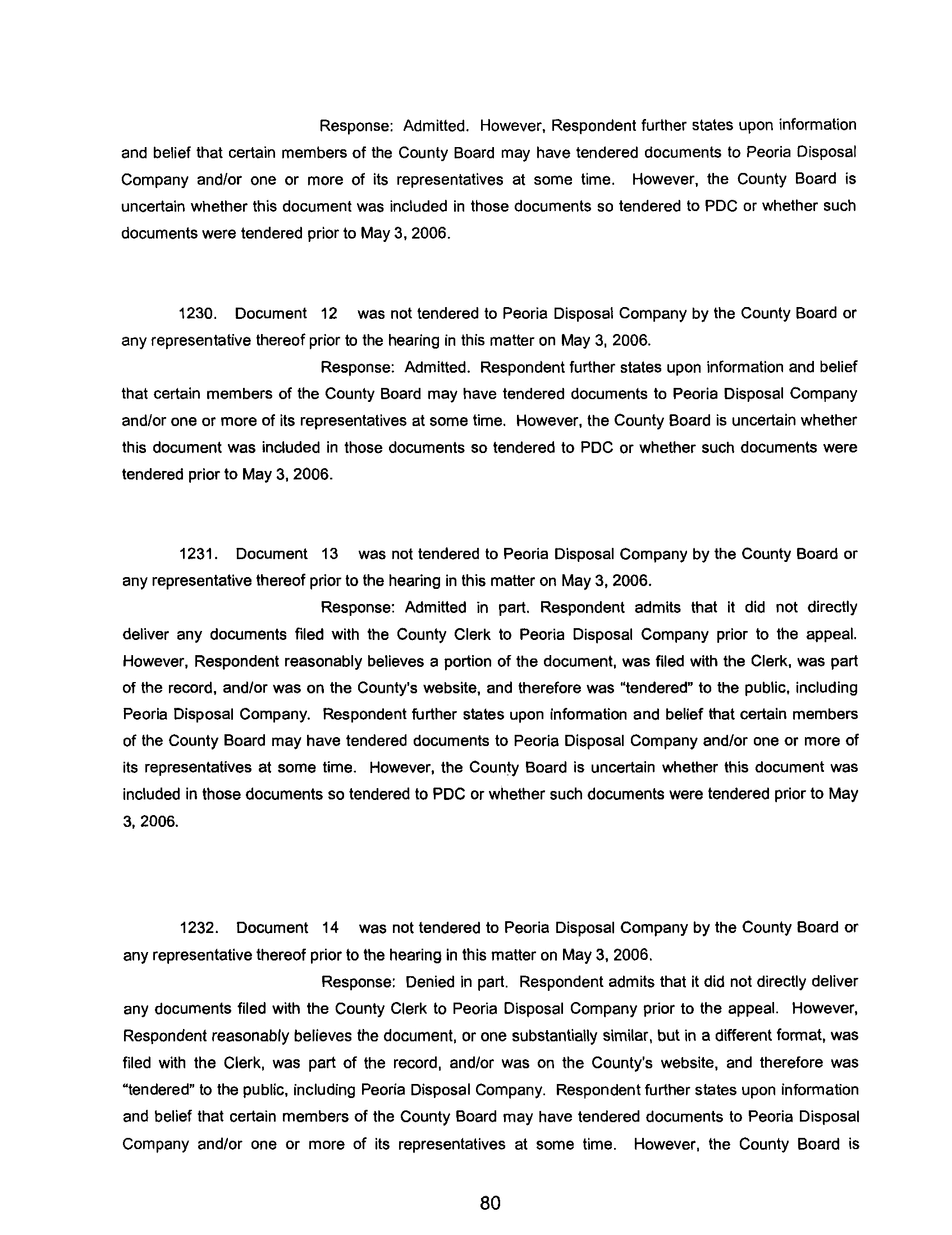 Response: Admitted. However, Respondent further states upon information and belief that certain members of the County Board may have tendered documents to Peoria Disposal Company and/or one or more of its representatives at some time. However, the County Board is uncertain whether this document was included in those documents so tendered to PDC or whether such documents were tendered prior to May 3, 2006.

1230. Document 12 was not tendered to Peoria Disposal Company by the County Board or any representative thereof prior to the hearing in this matter on May 3, 2006.

Response: Admitted. Respondent further states upon information and belief that certain members of the County Board may have tendered documents to Peoria Disposal Company and/or one or more of its representatives at some time. However, the County Board is uncertain whether this document was included in those documents so tendered to PDC or whether such documents were tendered prior to May 3, 2006.

1231. Document 13 was not tendered to Peoria Disposal Company by the County Board or any representative thereof prior to the hearing in this matter on May 3, 2006.

Response: Admitted in part. Respondent admits that it did not directly deliver any documents filed with the County Clerk to Peoria Disposal Company prior to the appeal. However, Respondent reasonably believes a portion of the document, was filed with the Clerk, was part of the record, and/or was on the County's website, and therefore was "tendered" to the public, including Peoria Disposal Company. Respondent further states upon information and belief that certain members of the County Board may have tendered documents to Peoria Disposal Company and/or one or more of its representatives at some time. However, the County Board is uncertain whether this document was included in those documents so tendered to PDC or whether such documents were tendered prior to May 3, 2006.

1232. Document 14 was not tendered to Peoria Disposal Company by the County Board or any representative thereof prior to the hearing in this matter on May 3, 2006.

Response: Denied in part. Respondent admits that it did not directly deliver any documents filed with the County Clerk to Peoria Disposal Company prior to the appeal. However, Respondent reasonably believes the document, or one substantially similar, but in a different format, was filed with the Clerk, was part of the record, and/or was on the County's website, and therefore was "tendered" to the public, including Peoria Disposal Company. Respondent further states upon information and belief that certain members of the County Board may have tendered documents to Peoria Disposal Company and/or one or more of its representatives at some time. However, the County Board is

80